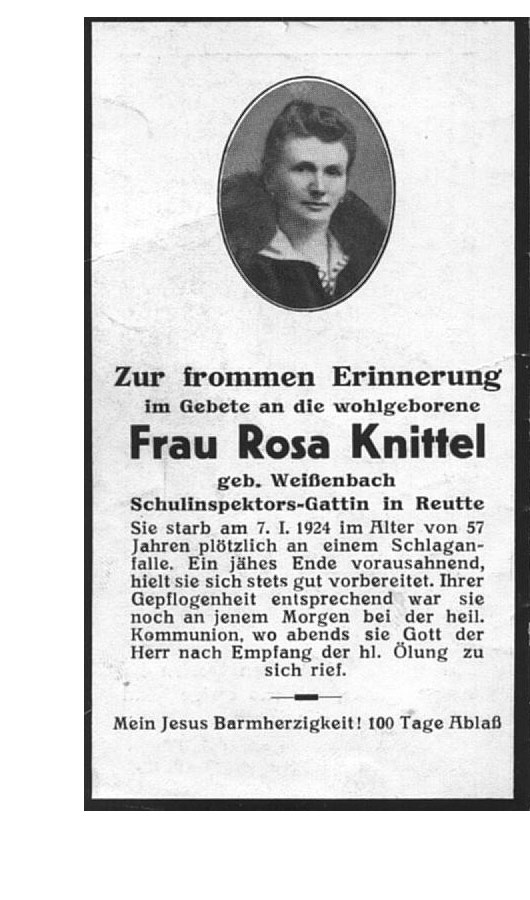 Zur frommen Erinnerung
im Gebete an die wohlgeborene
Frau Rosa Knittel
geb. Weißenbach
Schulinspektors-Gattin in Reutte

Sie starb am 7. I. 1924 im Alter von 57 Jahren plötzlich an einem Schlaganfalle. Ein jähes Ende vorausahnend, hielt sie sich stets gut vorbereitet. Ihrer Gepflogenheit entsprechend war sie noch an jenem Morgen bei der heil. Kommunion, wo abends sie Gott der Herr nach Empfang der hl. Ölung zu sich rief.

Mein Jesus Barmherzigkeit! 100 Tage Ablaß